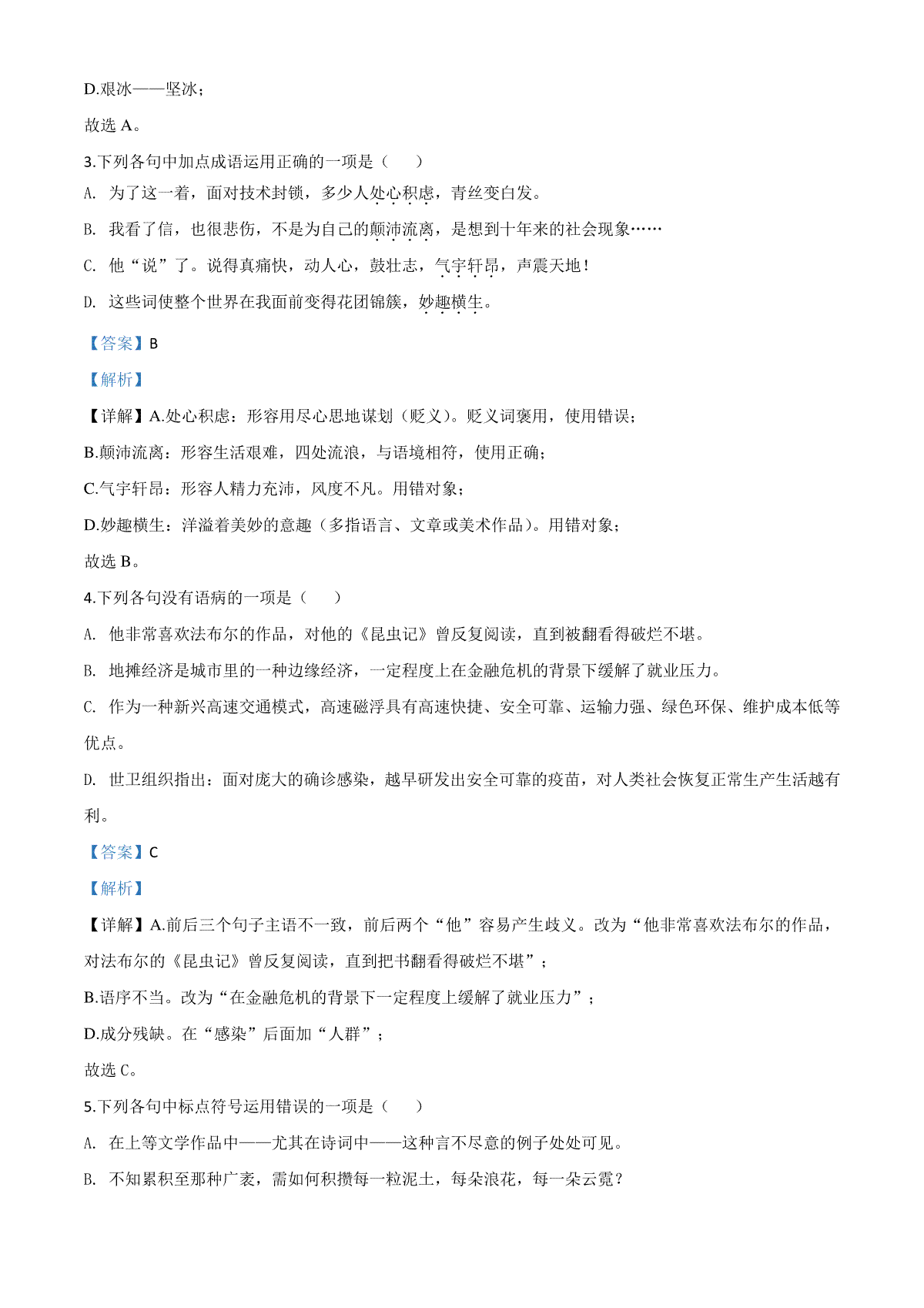 D.艰冰——坚冰；

故选 A。

3.下列各句中加点成语运用正确的一项是（　　）

A. 为了这一着，面对技术封锁，多少人处心积虑，青丝变白发。

B. 我看了信，也很悲伤，不是为自己的颠沛流离，是想到十年来的社会现象……

C. 他“说”了。说得真痛快，动人心，鼓壮志，气宇轩昂，声震天地！

D. 这些词使整个世界在我面前变得花团锦簇，妙趣横生。

【答案】B

【解析】

【详解】A.处心积虑：形容用尽心思地谋划（贬义）。贬义词褒用，使用错误；

B.颠沛流离：形容生活艰难，四处流浪，与语境相符，使用正确；

C.气宇轩昂：形容人精力充沛，风度不凡。用错对象；

D.妙趣横生：洋溢着美妙的意趣（多指语言、文章或美术作品）。用错对象；

故选 B。

4.下列各句没有语病的一项是（　　）

A. 他非常喜欢法布尔的作品，对他的《昆虫记》曾反复阅读，直到被翻看得破烂不堪。

B. 地摊经济是城市里的一种边缘经济，一定程度上在金融危机的背景下缓解了就业压力。

C. 作为一种新兴高速交通模式，高速磁浮具有高速快捷、安全可靠、运输力强、绿色环保、维护成本低等优点。

D. 世卫组织指出：面对庞大的确诊感染，越早研发出安全可靠的疫苗，对人类社会恢复正常生产生活越有利。

【答案】C

【解析】

【详解】A.前后三个句子主语不一致，前后两个“他”容易产生歧义。改为“他非常喜欢法布尔的作品，对法布尔的《昆虫记》曾反复阅读，直到把书翻看得破烂不堪”；

B.语序不当。改为“在金融危机的背景下一定程度上缓解了就业压力”；

D.成分残缺。在“感染”后面加“人群”；

故选 C。

5.下列各句中标点符号运用错误的一项是（　　）

A. 在上等文学作品中——尤其在诗词中——这种言不尽意的例子处处可见。

B. 不知累积至那种广袤，需如何积攒每一粒泥土，每朵浪花，每一朵云霓？